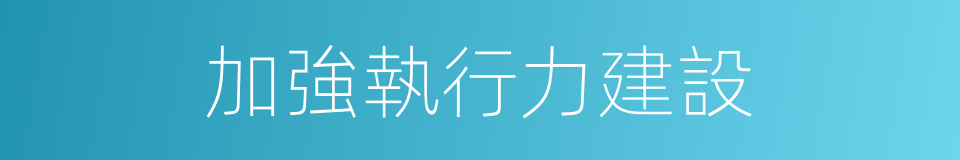 加強執行力建設